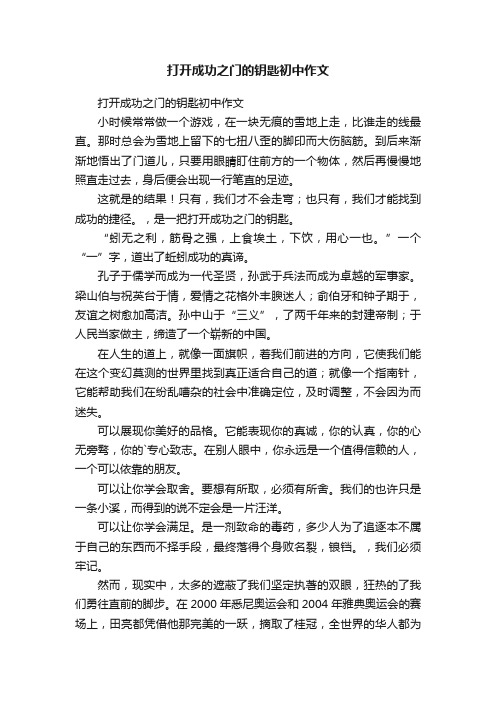 打开成功之门的钥匙初中作文

打开成功之门的钥匙初中作文

小时候常常做一个游戏，在一块无痕的雪地上走，比谁走的线最直。那时总会为雪地上留下的七扭八歪的脚印而大伤脑筋。到后来渐渐地悟出了门道儿，只要用眼睛盯住前方的一个物体，然后再慢慢地照直走过去，身后便会出现一行笔直的足迹。

这就是的结果！只有，我们才不会走弯；也只有，我们才能找到成功的捷径。，是一把打开成功之门的钥匙。

“蚓无之利，筋骨之强，上食埃土，下饮，用心一也。”一个“一”字，道出了蚯蚓成功的真谛。

孔子于儒学而成为一代圣贤，孙武于兵法而成为卓越的军事家。梁山伯与祝英台于情，爱情之花格外丰腴迷人；俞伯牙和钟子期于，友谊之树愈加高洁。孙中山于“三义”，了两千年来的封建帝制；于人民当家做主，缔造了一个崭新的中国。

在人生的道上，就像一面旗帜，着我们前进的方向，它使我们能在这个变幻莫测的世界里找到真正适合自己的道；就像一个指南针，它能帮助我们在纷乱嘈杂的社会中准确定位，及时调整，不会因为而迷失。

可以展现你美好的品格。它能表现你的真诚，你的认真，你的心无旁骛，你的`专心致志。在别人眼中，你永远是一个值得信赖的人，一个可以依靠的朋友。

可以让你学会取舍。要想有所取，必须有所舍。我们的也许只是一条小溪，而得到的说不定会是一片汪洋。

可以让你学会满足。是一剂致命的毒药，多少人为了追逐本不属于自己的东西而不择手段，最终落得个身败名裂，锒铛。，我们必须牢记。

然而，现实中，太多的遮蔽了我们坚定执著的双眼，狂热的了我们勇往直前的脚步。在 2000 年悉尼奥运会和 2004 年雅典奥运会的赛场上，田亮都凭借他那完美的一跃，摘取了桂冠，全世界的华人都为